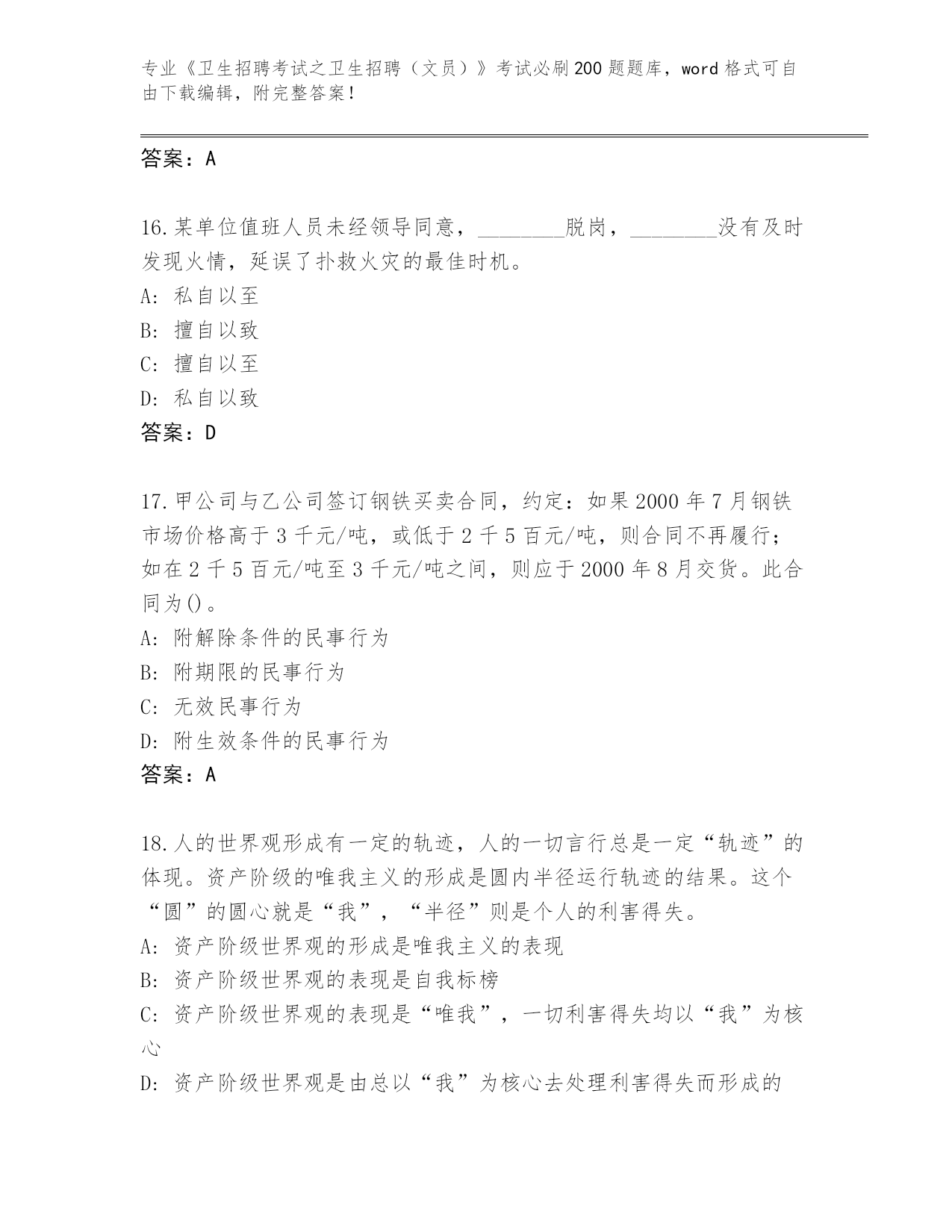 专业《卫生招聘考试之卫生招聘（文员）》考试必刷200题题库，word格式可自由下载编辑，附完整答案！

答案：A

16.某单位值班人员未经领导同意，________脱岗，________没有及时发现火情，延误了扑救火灾的最佳时机。
A: 私自以至
B: 擅自以致
C: 擅自以至
D: 私自以致
答案：D

17.甲公司与乙公司签订钢铁买卖合同，约定：如果2000年7月钢铁市场价格高于3千元/吨，或低于2千5百元/吨，则合同不再履行；如在2千5百元/吨至3千元/吨之间，则应于2000年8月交货。此合同为()。
A: 附解除条件的民事行为
B: 附期限的民事行为
C: 无效民事行为
D: 附生效条件的民事行为
答案：A

18.人的世界观形成有一定的轨迹，人的一切言行总是一定“轨迹”的体现。资产阶级的唯我主义的形成是圆内半径运行轨迹的结果。这个“圆”的圆心就是“我”，“半径”则是个人的利害得失。
A: 资产阶级世界观的形成是唯我主义的表现
B: 资产阶级世界观的表现是自我标榜
C: 资产阶级世界观的表现是“唯我”，一切利害得失均以“我”为核心
D: 资产阶级世界观是由总以“我”为核心去处理利害得失而形成的